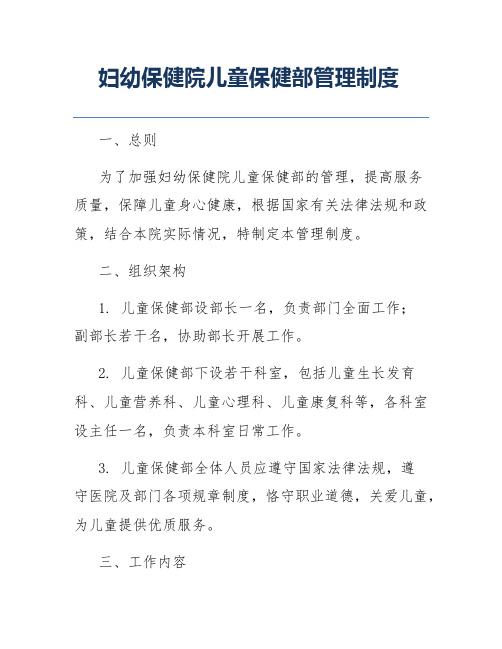 妇幼保健院儿童保健部管理制度

一、总则

为了加强妇幼保健院儿童保健部的管理，提高服务质量，保障儿童身心健康，根据国家有关法律法规和政策，结合本院实际情况，特制定本管理制度。

二、组织架构

1. 儿童保健部设部长一名，负责部门全面工作；副部长若干名，协助部长开展工作。

2. 儿童保健部下设若干科室，包括儿童生长发育科、儿童营养科、儿童心理科、儿童康复科等，各科室设主任一名，负责本科室日常工作。

3. 儿童保健部全体人员应遵守国家法律法规，遵守医院及部门各项规章制度，恪守职业道德，关爱儿童，为儿童提供优质服务。

三、工作内容